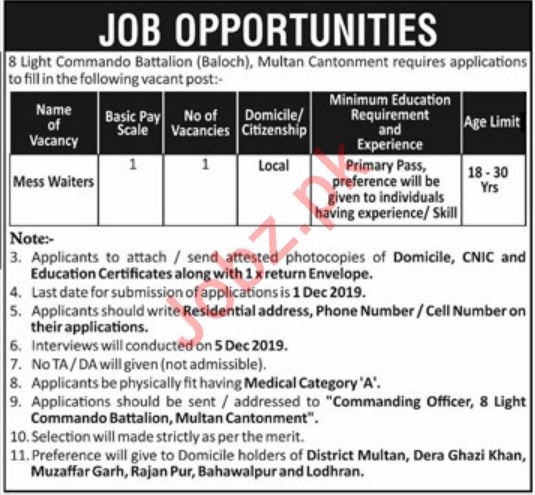 JOB OPPORTUNITIES

8 Light Commando Battalion (Baloch), Multan Cantonment requires applications to fill in the following vacant post:-

| Name of Vacancy | Basic Pay Scale | No of Vacancies | Domicile/ Citizenship | Minimum Education Requirement and Experience | Age Limit |
|---|---|---|---|---|---|
| Mess Waiters | 1 | 1 | Local | Primary Pass, preference will be given to individuals having experience/ Skill | 18 - 30 Yrs |

Note:-
3. Applicants to attach / send attested photocopies of Domicile, CNIC and Education Certificates along with 1 x return Envelope.
4. Last date for submission of applications is 1 Dec 2019.
5. Applicants should write Residential address, Phone Number / Cell Number on their applications.
6. Interviews will conducted on 5 Dec 2019.
7. No TA / DA will given (not admissible).
8. Applicants be physically fit having Medical Category 'A'.
9. Applications should be sent / addressed to "Commanding Officer, 8 Light Commando Battalion, Multan Cantonment".
10. Selection will made strictly as per the merit.
11. Preference will give to Domicile holders of District Multan, Dera Ghazi Khan, Muzaffar Garh, Rajan Pur, Bahawalpur and Lodhran.

Jobz.pk